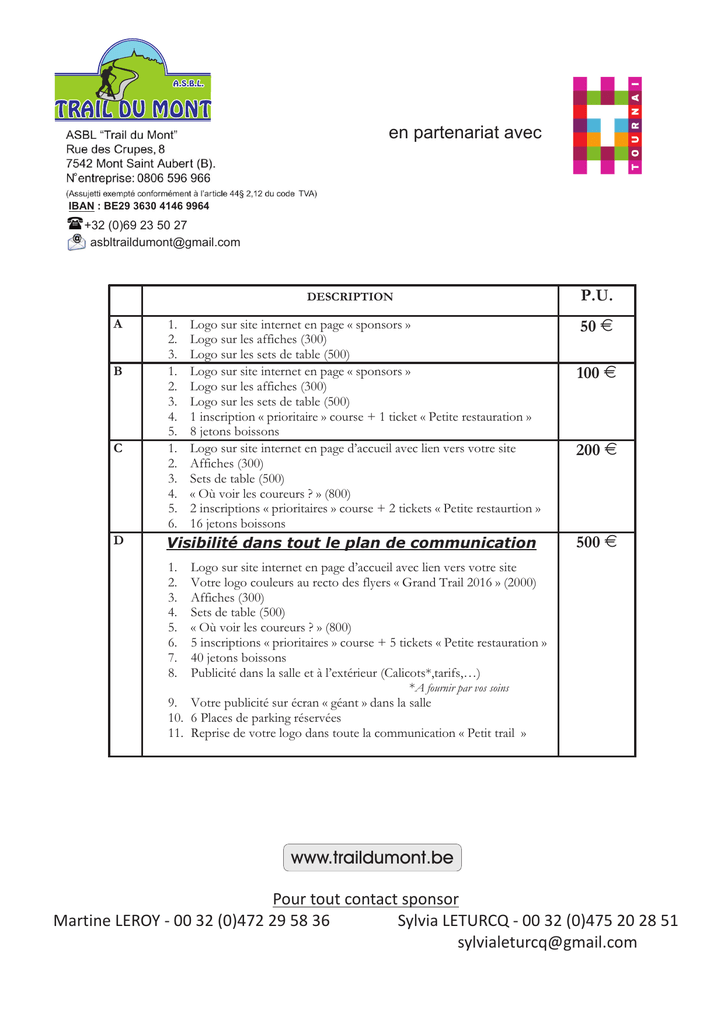 A.S.B.L.
TRAIL DU MONT

ASBL "Trail du Mont"
Rue des Crupes, 8
7542 Mont Saint Aubert (B).
N°entreprise: 0806 596 966
(Assujetti exempté conformément à l'article 44§ 2,12 du code TVA)
IBAN : BE29 3630 4146 9964
+32 (0)69 23 50 27
asbltraildumont@gmail.com

en partenariat avec

TOURNAI

| | DESCRIPTION | P.U. |
|---|---|---|
| A | 1. Logo sur site internet en page « sponsors » 2. Logo sur les affiches (300) 3. Logo sur les sets de table (500) | 50 € |
| B | 1. Logo sur site internet en page « sponsors » 2. Logo sur les affiches (300) 3. Logo sur les sets de table (500) 4. 1 inscription « prioritaire » course + 1 ticket « Petite restauration » 5. 8 jetons boissons | 100 € |
| C | 1. Logo sur site internet en page d'accueil avec lien vers votre site 2. Affiches (300) 3. Sets de table (500) 4. « Où voir les coureurs ? » (800) 5. 2 inscriptions « prioritaires » course + 2 tickets « Petite restaurtion » 6. 16 jetons boissons | 200 € |
| D | Visibilité dans tout le plan de communication 1. Logo sur site internet en page d'accueil avec lien vers votre site 2. Votre logo couleurs au recto des flyers « Grand Trail 2016 » (2000) 3. Affiches (300) 4. Sets de table (500) 5. « Où voir les coureurs ? » (800) 6. 5 inscriptions « prioritaires » course + 5 tickets « Petite restauration » 7. 40 jetons boissons 8. Publicité dans la salle et à l'extérieur (Calicots*,tarifs,…) *A fournir par vos soins 9. Votre publicité sur écran « géant » dans la salle 10. 6 Places de parking réservées 11. Reprise de votre logo dans toute la communication « Petit trail » | 500 € |

www.traildumont.be

Pour tout contact sponsor

Martine LEROY - 00 32 (0)472 29 58 36

Sylvia LETURCQ - 00 32 (0)475 20 28 51
sylvialeturcq@gmail.com